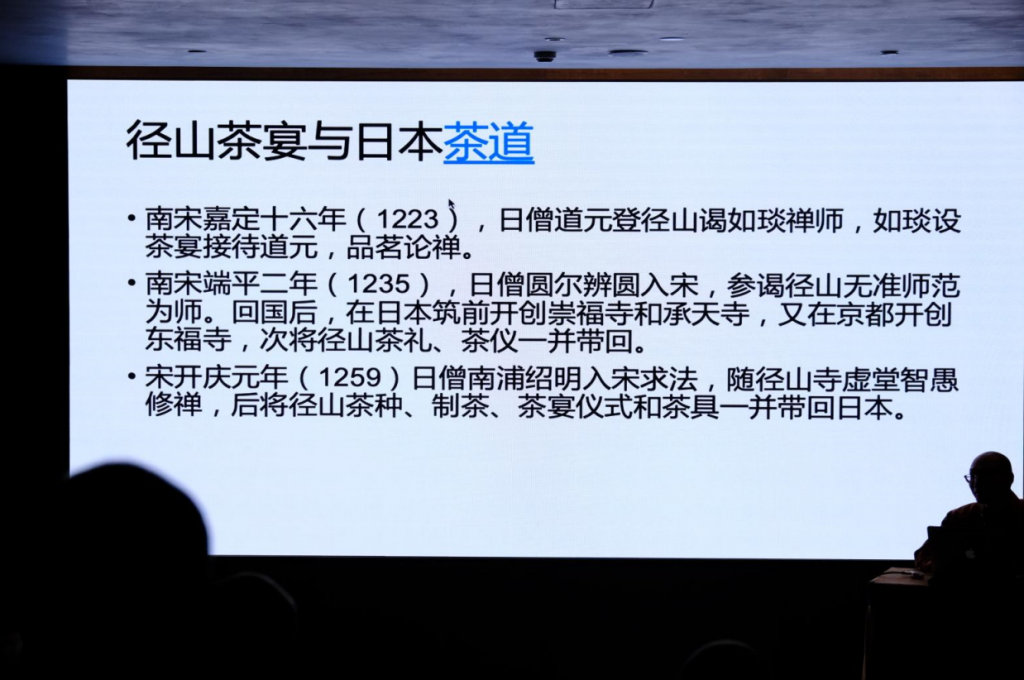 径山茶宴与日本茶道

• 南宋嘉定十六年（1223），日僧道元登径山谒如琰禅师，如琰设茶宴接待道元，品茗论禅。

• 南宋端平二年（1235），日僧圆尔辨圆入宋，参谒径山无准师范为师。回国后，在日本筑前开创崇福寺和承天寺，又在京都开创东福寺，次将径山茶礼、茶仪一并带回。

• 宋开庆元年（1259）日僧南浦绍明入宋求法，随径山寺虚堂智愚修禅，后将径山茶种、制茶、茶宴仪式和茶具一并带回日本。